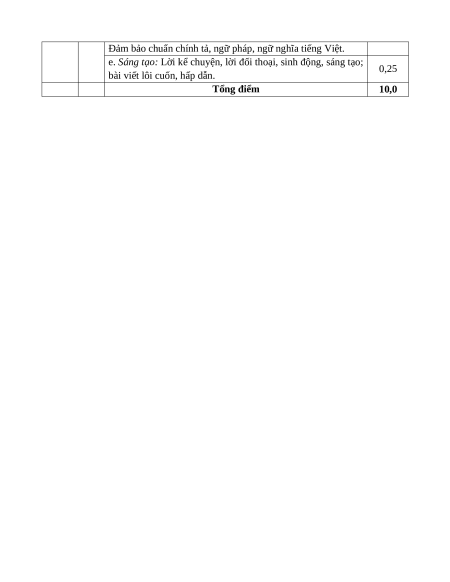 |  |  | Đảm bảo chuẩn chính tả, ngữ pháp, ngữ nghĩa tiếng Việt. |  |
|---|---|---|---|
|  |  | e. Sáng tạo: Lời kể chuyện, lời đối thoại, sinh động, sáng tạo; bài viết lôi cuốn, hấp dẫn. | 0,25 |
|  |  | Tổng điểm | 10,0 |